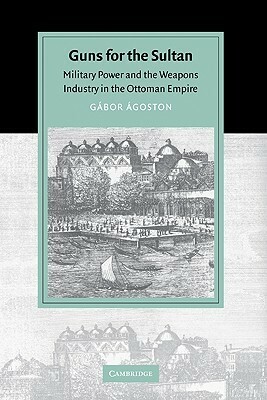 Guns for the Sultan

Military Power and the Weapons Industry in the Ottoman Empire

GÁBOR ÁGOSTON

CAMBRIDGE